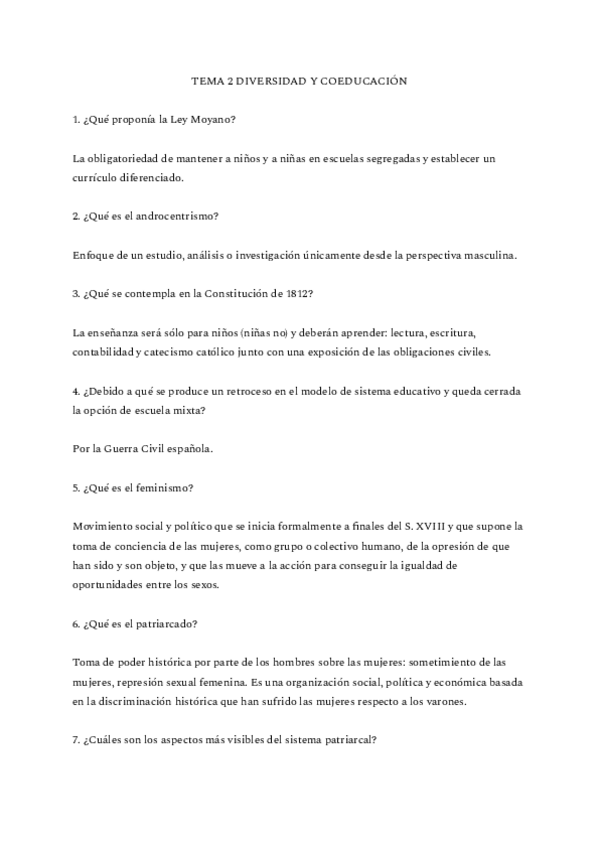 TEMA 2 DIVERSIDAD Y COEDUCACIÓN

1. ¿Qué proponía la Ley Moyano?

La obligatoriedad de mantener a niños y a niñas en escuelas segregadas y establecer un currículo diferenciado.

2. ¿Qué es el androcentrismo?

Enfoque de un estudio, análisis o investigación únicamente desde la perspectiva masculina.

3. ¿Qué se contempla en la Constitución de 1812?

La enseñanza será sólo para niños (niñas no) y deberán aprender: lectura, escritura, contabilidad y catecismo católico junto con una exposición de las obligaciones civiles.

4. ¿Debido a qué se produce un retroceso en el modelo de sistema educativo y queda cerrada la opción de escuela mixta?

Por la Guerra Civil española.

5. ¿Qué es el feminismo?

Movimiento social y político que se inicia formalmente a finales del S. XVIII y que supone la toma de conciencia de las mujeres, como grupo o colectivo humano, de la opresión de que han sido y son objeto, y que las mueve a la acción para conseguir la igualdad de oportunidades entre los sexos.

6. ¿Qué es el patriarcado?

Toma de poder histórica por parte de los hombres sobre las mujeres: sometimiento de las mujeres, represión sexual femenina. Es una organización social, política y económica basada en la discriminación histórica que han sufrido las mujeres respecto a los varones.

7. ¿Cuáles son los aspectos más visibles del sistema patriarcal?